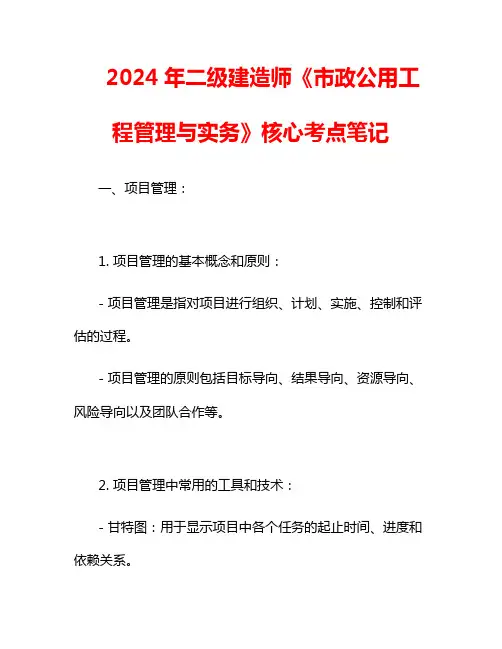 2024 年二级建造师《市政公用工程管理与实务》核心考点笔记

一、项目管理：

1. 项目管理的基本概念和原则：

- 项目管理是指对项目进行组织、计划、实施、控制和评估的过程。

- 项目管理的原则包括目标导向、结果导向、资源导向、风险导向以及团队合作等。

2. 项目管理中常用的工具和技术：

- 甘特图：用于显示项目中各个任务的起止时间、进度和依赖关系。